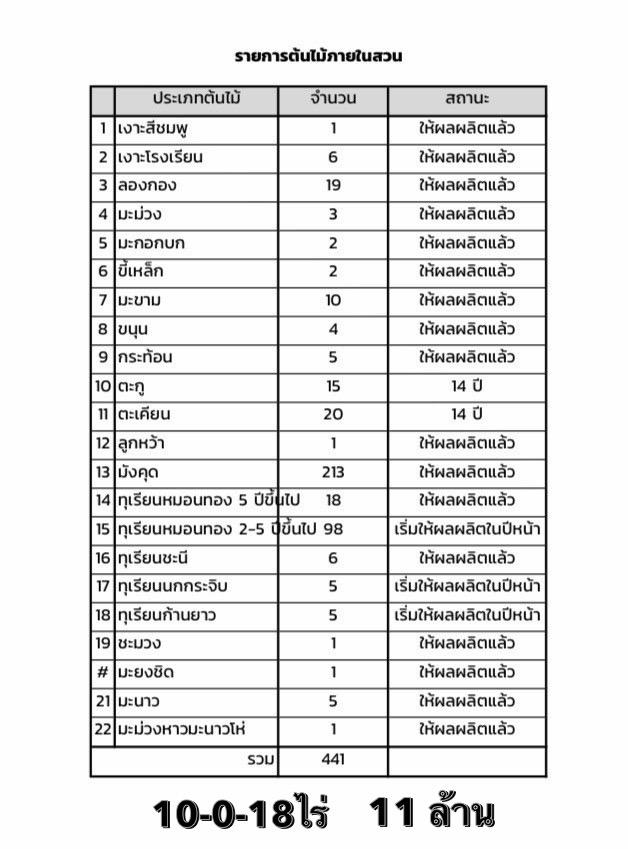 รายการต้นไม้ภายในสวน

| | ประเภทต้นไม้ | จำนวน | สถานะ |
|---|---|---|---|
| 1 | เงาะสีชมพู | 1 | ให้ผลผลิตแล้ว |
| 2 | เงาะโรงเรียน | 6 | ให้ผลผลิตแล้ว |
| 3 | ลองกอง | 19 | ให้ผลผลิตแล้ว |
| 4 | มะม่วง | 3 | ให้ผลผลิตแล้ว |
| 5 | มะกอกบก | 2 | ให้ผลผลิตแล้ว |
| 6 | ขี้เหล็ก | 2 | ให้ผลผลิตแล้ว |
| 7 | มะขาม | 10 | ให้ผลผลิตแล้ว |
| 8 | ขนุน | 4 | ให้ผลผลิตแล้ว |
| 9 | กระท้อน | 5 | ให้ผลผลิตแล้ว |
| 10 | ตะกู | 15 | 14 ปี |
| 11 | ตะเคียน | 20 | 14 ปี |
| 12 | ลูกหว้า | 1 | ให้ผลผลิตแล้ว |
| 13 | มังคุด | 213 | ให้ผลผลิตแล้ว |
| 14 | ทุเรียนหมอนทอง 5 ปีขึ้นไป | 18 | ให้ผลผลิตแล้ว |
| 15 | ทุเรียนหมอนทอง 2-5 ปีขึ้นไป | 98 | เริ่มให้ผลผลิตในปีหน้า |
| 16 | ทุเรียนชะนี | 6 | ให้ผลผลิตแล้ว |
| 17 | ทุเรียนนกกระจิบ | 5 | เริ่มให้ผลผลิตในปีหน้า |
| 18 | ทุเรียนก้านยาว | 5 | เริ่มให้ผลผลิตในปีหน้า |
| 19 | ชะมวง | 1 | ให้ผลผลิตแล้ว |
| # | มะยงชิด | 1 | ให้ผลผลิตแล้ว |
| 21 | มะนาว | 5 | ให้ผลผลิตแล้ว |
| 22 | มะม่วงหาวมะนาวโห่ | 1 | ให้ผลผลิตแล้ว |
| | รวม | 441 | |

10-0-18ไร่ 11 ล้าน